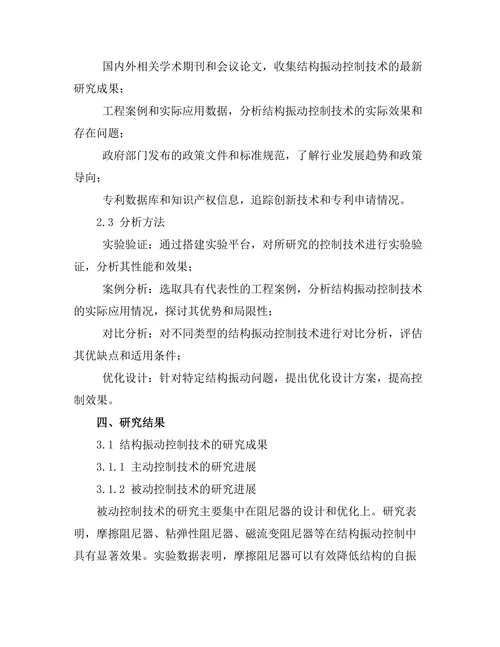 国内外相关学术期刊和会议论文，收集结构振动控制技术的最新研究成果；

工程案例和实际应用数据，分析结构振动控制技术的实际效果和存在问题；

政府部门发布的政策文件和标准规范，了解行业发展趋势和政策导向；

专利数据库和知识产权信息，追踪创新技术和专利申请情况。

2.3 分析方法

实验验证：通过搭建实验平台，对所研究的控制技术进行实验验证，分析其性能和效果；

案例分析：选取具有代表性的工程案例，分析结构振动控制技术的实际应用情况，探讨其优势和局限性；

对比分析：对不同类型的结构振动控制技术进行对比分析，评估其优缺点和适用条件；

优化设计：针对特定结构振动问题，提出优化设计方案，提高控制效果。

四、研究结果

3.1 结构振动控制技术的研究成果

3.1.1 主动控制技术的研究进展

3.1.2 被动控制技术的研究进展

被动控制技术的研究主要集中在阻尼器的设计和优化上。研究表明，摩擦阻尼器、粘弹性阻尼器、磁流变阻尼器等在结构振动控制中具有显著效果。实验数据表明，摩擦阻尼器可以有效降低结构的自振